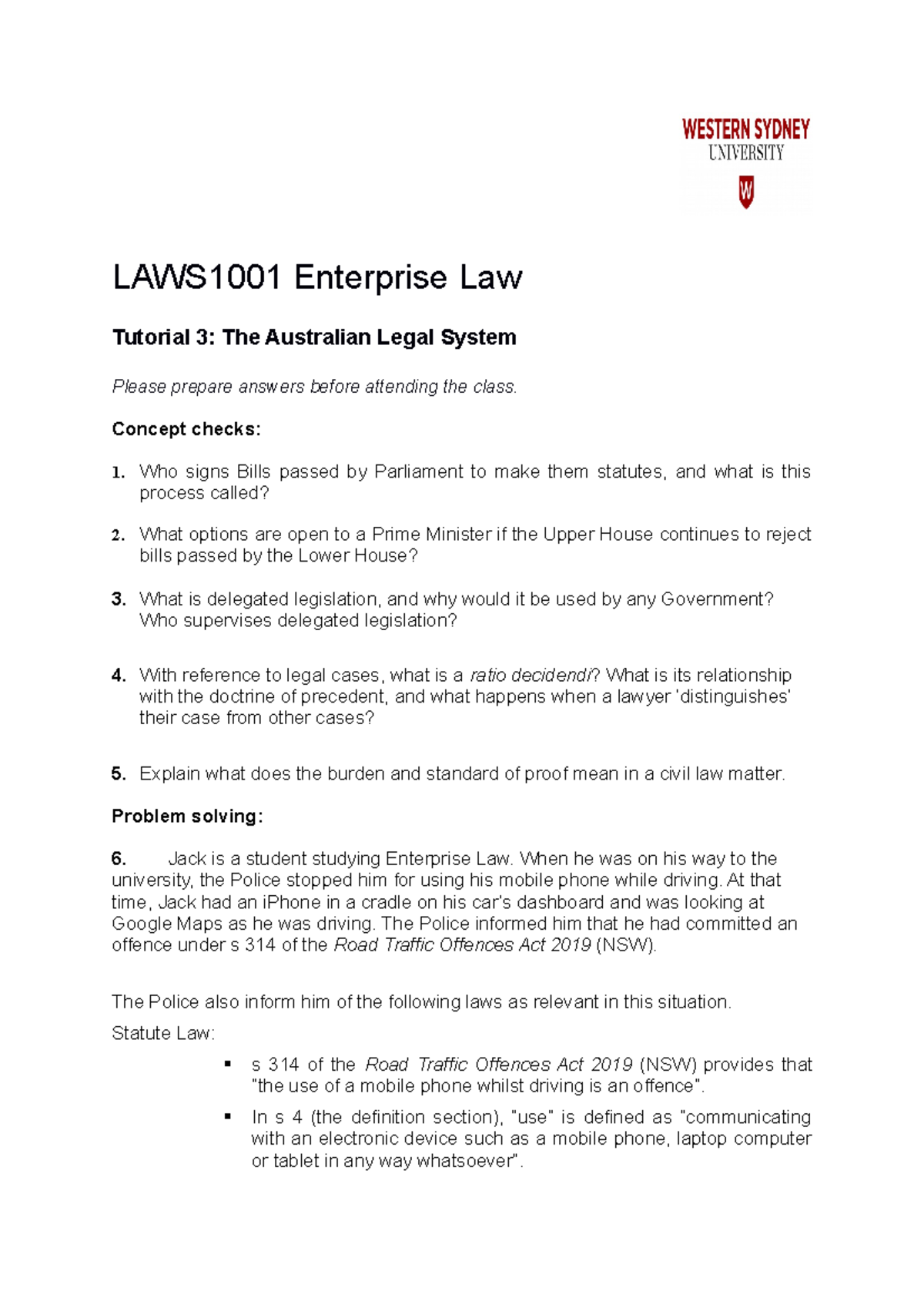 WESTERN SYDNEY
UNIVERSITY
W

LAWS1001 Enterprise Law

Tutorial 3: The Australian Legal System

Please prepare answers before attending the class.

Concept checks:

1. Who signs Bills passed by Parliament to make them statutes, and what is this process called?

2. What options are open to a Prime Minister if the Upper House continues to reject bills passed by the Lower House?

3. What is delegated legislation, and why would it be used by any Government? Who supervises delegated legislation?

4. With reference to legal cases, what is a ratio decidendi? What is its relationship with the doctrine of precedent, and what happens when a lawyer 'distinguishes' their case from other cases?

5. Explain what does the burden and standard of proof mean in a civil law matter.

Problem solving:

6. Jack is a student studying Enterprise Law. When he was on his way to the university, the Police stopped him for using his mobile phone while driving. At that time, Jack had an iPhone in a cradle on his car's dashboard and was looking at Google Maps as he was driving. The Police informed him that he had committed an offence under s 314 of the Road Traffic Offences Act 2019 (NSW).

The Police also inform him of the following laws as relevant in this situation.

Statute Law:

▪ s 314 of the Road Traffic Offences Act 2019 (NSW) provides that "the use of a mobile phone whilst driving is an offence".

▪ In s 4 (the definition section), "use" is defined as "communicating with an electronic device such as a mobile phone, laptop computer or tablet in any way whatsoever".